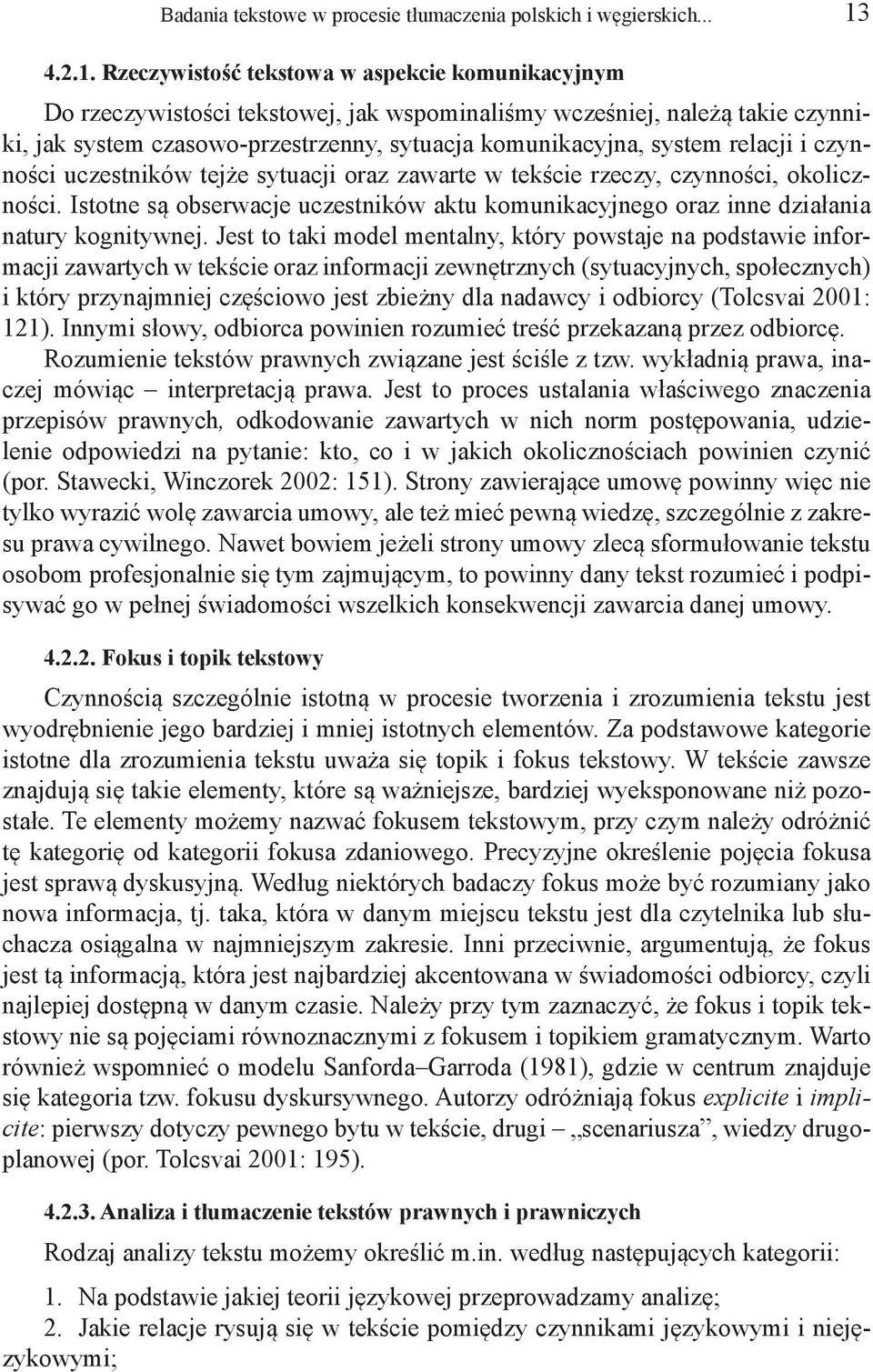 Badania tekstowe w procesie tłumaczenia polskich i węgierskich... 13

4.2.1. Rzeczywistość tekstowa w aspekcie komunikacyjnym

Do rzeczywistości tekstowej, jak wspominaliśmy wcześniej, należą takie czynniki, jak system czasowo-przestrzenny, sytuacja komunikacyjna, system relacji i czynności uczestników tejże sytuacji oraz zawarte w tekście rzeczy, czynności, okoliczności. Istotne są obserwacje uczestników aktu komunikacyjnego oraz inne działania natury kognitywnej. Jest to taki model mentalny, który powstaje na podstawie informacji zawartych w tekście oraz informacji zewnętrznych (sytuacyjnych, społecznych) i który przynajmniej częściowo jest zbieżny dla nadawcy i odbiorcy (Tolcsvai 2001: 121). Innymi słowy, odbiorca powinien rozumieć treść przekazaną przez odbiorcę.

Rozumienie tekstów prawnych związane jest ściśle z tzw. wykładnią prawa, inaczej mówiąc – interpretacją prawa. Jest to proces ustalania właściwego znaczenia przepisów prawnych, odkodowanie zawartych w nich norm postępowania, udzielenie odpowiedzi na pytanie: kto, co i w jakich okolicznościach powinien czynić (por. Stawecki, Winczorek 2002: 151). Strony zawierające umowę powinny więc nie tylko wyrazić wolę zawarcia umowy, ale też mieć pewną wiedzę, szczególnie z zakresu prawa cywilnego. Nawet bowiem jeżeli strony umowy zlecą sformułowanie tekstu osobom profesjonalnie się tym zajmującym, to powinny dany tekst rozumieć i podpisywać go w pełnej świadomości wszelkich konsekwencji zawarcia danej umowy.

4.2.2. Fokus i topik tekstowy

Czynnością szczególnie istotną w procesie tworzenia i zrozumienia tekstu jest wyodrębnienie jego bardziej i mniej istotnych elementów. Za podstawowe kategorie istotne dla zrozumienia tekstu uważa się topik i fokus tekstowy. W tekście zawsze znajdują się takie elementy, które są ważniejsze, bardziej wyeksponowane niż pozostałe. Te elementy możemy nazwać fokusem tekstowym, przy czym należy odróżnić tę kategorię od kategorii fokusa zdaniowego. Precyzyjne określenie pojęcia fokusa jest sprawą dyskusyjną. Według niektórych badaczy fokus może być rozumiany jako nowa informacja, tj. taka, która w danym miejscu tekstu jest dla czytelnika lub słuchacza osiągalna w najmniejszym zakresie. Inni przeciwnie, argumentują, że fokus jest tą informacją, która jest najbardziej akcentowana w świadomości odbiorcy, czyli najlepiej dostępną w danym czasie. Należy przy tym zaznaczyć, że fokus i topik tekstowy nie są pojęciami równoznacznymi z fokusem i topikiem gramatycznym. Warto również wspomnieć o modelu Sanforda–Garroda (1981), gdzie w centrum znajduje się kategoria tzw. fokusu dyskursywnego. Autorzy odróżniają fokus explicite i implicite: pierwszy dotyczy pewnego bytu w tekście, drugi – „scenariusza”, wiedzy drugoplanowej (por. Tolcsvai 2001: 195).

4.2.3. Analiza i tłumaczenie tekstów prawnych i prawniczych

Rodzaj analizy tekstu możemy określić m.in. według następujących kategorii:

1. Na podstawie jakiej teorii językowej przeprowadzamy analizę;
2. Jakie relacje rysują się w tekście pomiędzy czynnikami językowymi i niejęzykowymi;